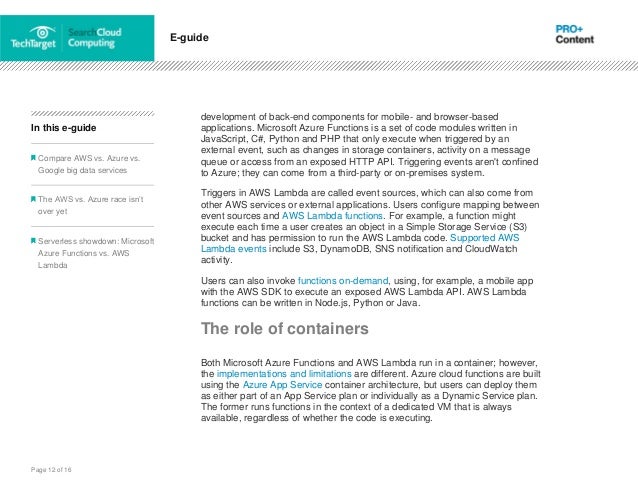 TechTarget SearchCloud Computing

E-guide

PRO+ Content

In this e-guide

Compare AWS vs. Azure vs. Google big data services

The AWS vs. Azure race isn't over yet

Serverless showdown: Microsoft Azure Functions vs. AWS Lambda

development of back-end components for mobile- and browser-based applications. Microsoft Azure Functions is a set of code modules written in JavaScript, C#, Python and PHP that only execute when triggered by an external event, such as changes in storage containers, activity on a message queue or access from an exposed HTTP API. Triggering events aren't confined to Azure; they can come from a third-party or on-premises system.

Triggers in AWS Lambda are called event sources, which can also come from other AWS services or external applications. Users configure mapping between event sources and AWS Lambda functions. For example, a function might execute each time a user creates an object in a Simple Storage Service (S3) bucket and has permission to run the AWS Lambda code. Supported AWS Lambda events include S3, DynamoDB, SNS notification and CloudWatch activity.

Users can also invoke functions on-demand, using, for example, a mobile app with the AWS SDK to execute an exposed AWS Lambda API. AWS Lambda functions can be written in Node.js, Python or Java.

The role of containers

Both Microsoft Azure Functions and AWS Lambda run in a container; however, the implementations and limitations are different. Azure cloud functions are built using the Azure App Service container architecture, but users can deploy them as either part of an App Service plan or individually as a Dynamic Service plan. The former runs functions in the context of a dedicated VM that is always available, regardless of whether the code is executing.

Page 12 of 16